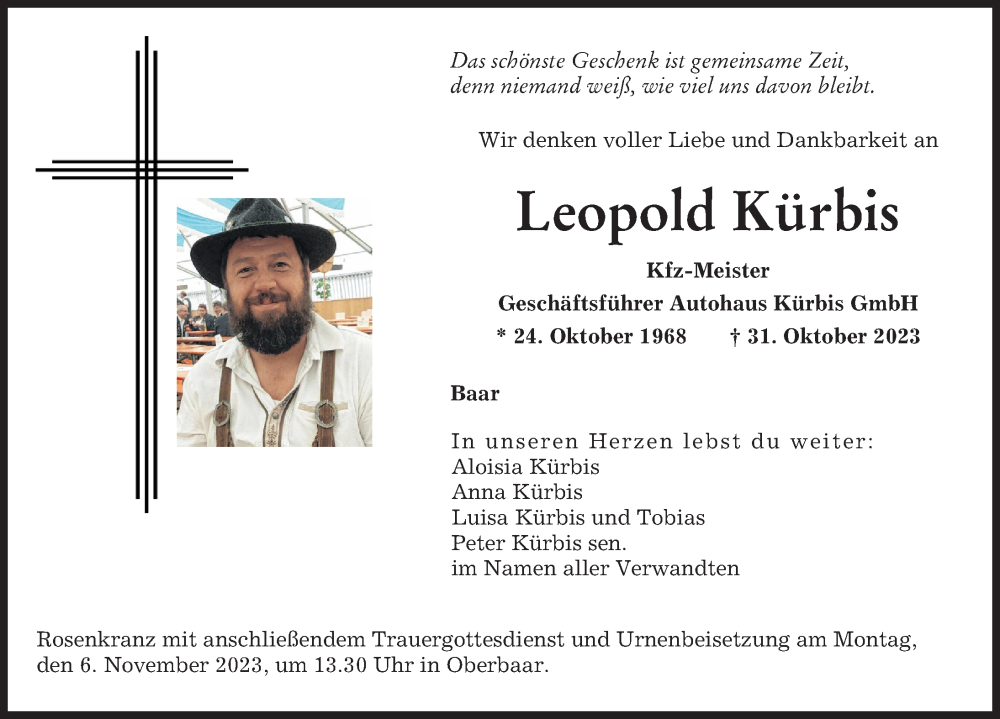 Das schönste Geschenk ist gemeinsame Zeit,
denn niemand weiß, wie viel uns davon bleibt.

Wir denken voller Liebe und Dankbarkeit an

Leopold Kürbis

Kfz-Meister
Geschäftsführer Autohaus Kürbis GmbH
* 24. Oktober 1968 † 31. Oktober 2023

Baar

In unseren Herzen lebst du weiter:
Aloisia Kürbis
Anna Kürbis
Luisa Kürbis und Tobias
Peter Kürbis sen.
im Namen aller Verwandten

Rosenkranz mit anschließendem Trauergottesdienst und Urnenbeisetzung am Montag, den 6. November 2023, um 13.30 Uhr in Oberbaar.